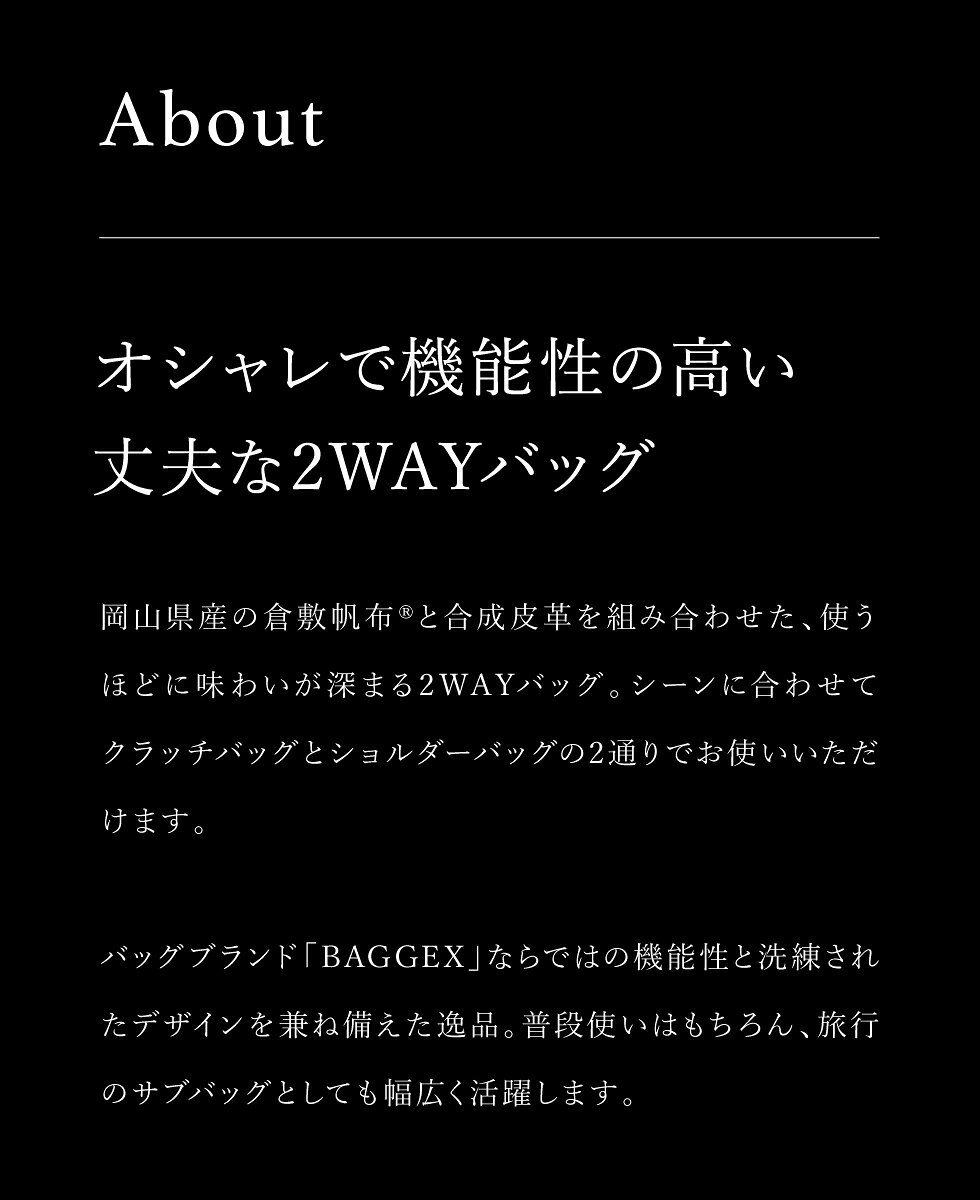 About

オシャレで機能性の高い
丈夫な2WAYバッグ

岡山県産の倉敷帆布®と合成皮革を組み合わせた、使うほどに味わいが深まる2WAYバッグ。シーンに合わせてクラッチバッグとショルダーバッグの2通りでお使いいただけます。

バッグブランド「BAGGEX」ならではの機能性と洗練されたデザインを兼ね備えた逸品。普段使いはもちろん、旅行のサブバッグとしても幅広く活躍します。